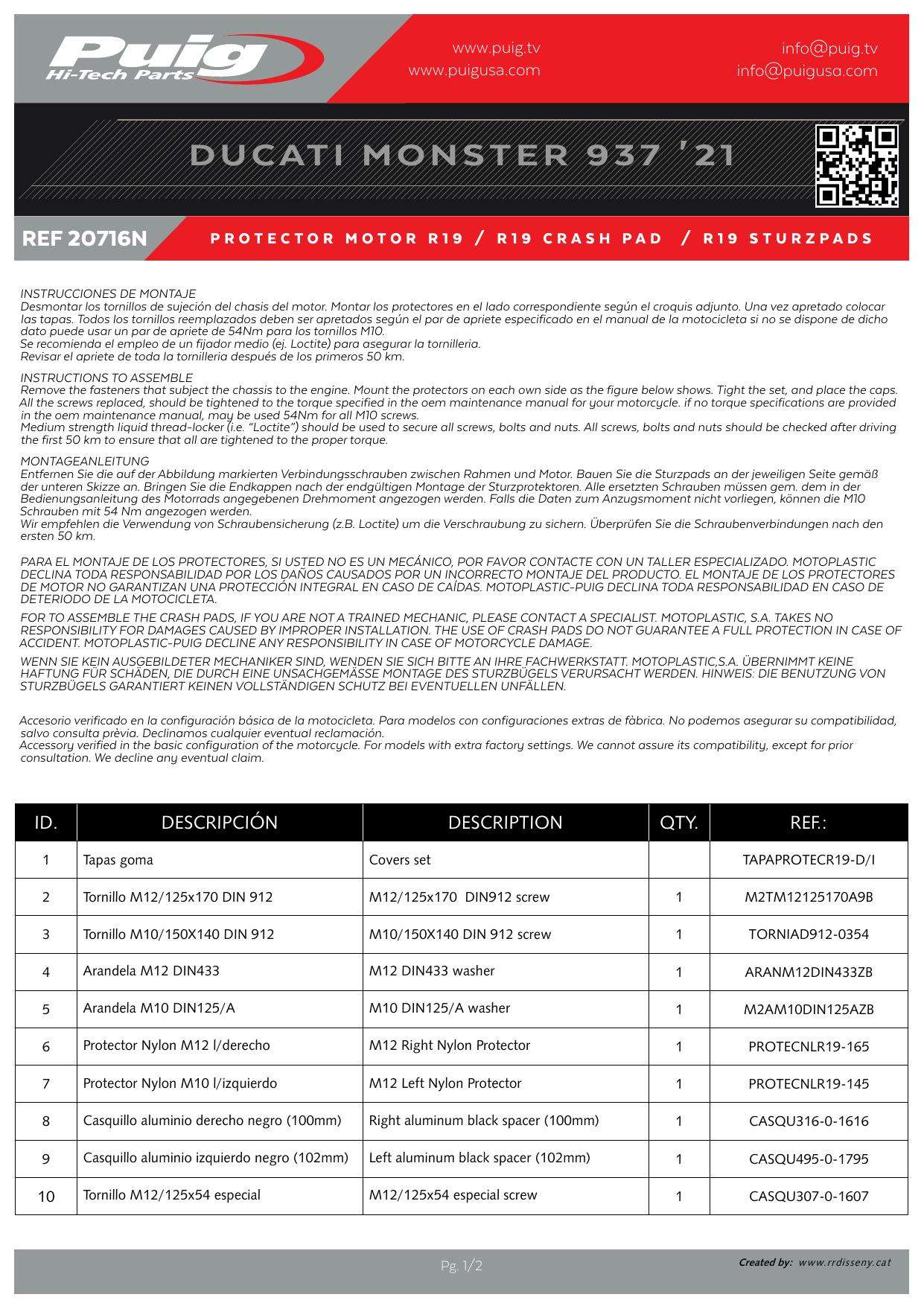 Puig
Hi-Tech Parts

www.puig.tv
www.puigusa.com

info@puig.tv
info@puigusa.com

DUCATI MONSTER 937 '21

REF 20716N

PROTECTOR MOTOR R19 / R19 CRASH PAD / R19 STURZPADS

INSTRUCCIONES DE MONTAJE
Desmontar los tornillos de sujeción del chasis del motor. Montar los protectores en el lado correspondiente según el croquis adjunto. Una vez apretado colocar las tapas. Todos los tornillos reemplazados deben ser apretados según el par de apriete especificado en el manual de la motocicleta si no se dispone de dicho dato puede usar un par de apriete de 54Nm para los tornillos M10.
Se recomienda el empleo de un fijador medio (ej. Loctite) para asegurar la tornilleria.
Revisar el apriete de toda la tornilleria después de los primeros 50 km.

INSTRUCTIONS TO ASSEMBLE
Remove the fasteners that subject the chassis to the engine. Mount the protectors on each own side as the figure below shows. Tight the set, and place the caps. All the screws replaced, should be tightened to the torque specified in the oem maintenance manual for your motorcycle. if no torque specifications are provided in the oem maintenance manual, may be used 54Nm for all M10 screws.
Medium strength liquid thread-locker (i.e. "Loctite") should be used to secure all screws, bolts and nuts. All screws, bolts and nuts should be checked after driving the first 50 km to ensure that all are tightened to the proper torque.

MONTAGEANLEITUNG
Entfernen Sie die auf der Abbildung markierten Verbindungsschrauben zwischen Rahmen und Motor. Bauen Sie die Sturzpads an der jeweiligen Seite gemäß der unteren Skizze an. Bringen Sie die Endkappen nach der endgültigen Montage der Sturzprotektoren. Alle ersetzten Schrauben müssen gem. dem in der Bedienungsanleitung des Motorrads angegebenen Drehmoment angezogen werden. Falls die Daten zum Anzugsmoment nicht vorliegen, können die M10 Schrauben mit 54 Nm angezogen werden.
Wir empfehlen die Verwendung von Schraubensicherung (z.B. Loctite) um die Verschraubung zu sichern. Überprüfen Sie die Schraubenverbindungen nach den ersten 50 km.

PARA EL MONTAJE DE LOS PROTECTORES, SI USTED NO ES UN MECÁNICO, POR FAVOR CONTACTE CON UN TALLER ESPECIALIZADO. MOTOPLASTIC DECLINA TODA RESPONSABILIDAD POR LOS DAÑOS CAUSADOS POR UN INCORRECTO MONTAJE DEL PRODUCTO. EL MONTAJE DE LOS PROTECTORES DE MOTOR NO GARANTIZAN UNA PROTECCIÓN INTEGRAL EN CASO DE CAÍDAS. MOTOPLASTIC-PUIG DECLINA TODA RESPONSABILIDAD EN CASO DE DETERIODO DE LA MOTOCICLETA.

FOR TO ASSEMBLE THE CRASH PADS, IF YOU ARE NOT A TRAINED MECHANIC, PLEASE CONTACT A SPECIALIST. MOTOPLASTIC, S.A. TAKES NO RESPONSIBILITY FOR DAMAGES CAUSED BY IMPROPER INSTALLATION. THE USE OF CRASH PADS DO NOT GUARANTEE A FULL PROTECTION IN CASE OF ACCIDENT. MOTOPLASTIC-PUIG DECLINE ANY RESPONSIBILITY IN CASE OF MOTORCYCLE DAMAGE.

WENN SIE KEIN AUSGEBILDETER MECHANIKER SIND, WENDEN SIE SICH BITTE AN IHRE FACHWERKSTATT. MOTOPLASTIC,S.A. ÜBERNIMMT KEINE HAFTUNG FÜR SCHÄDEN, DIE DURCH EINE UNSACHGEMÄSSE MONTAGE DES STURZBÜGELS VERURSACHT WERDEN. HINWEIS: DIE BENUTZUNG VON STURZBÜGELS GARANTIERT KEINEN VOLLSTÄNDIGEN SCHUTZ BEI EVENTUELLEN UNFÄLLEN.

Accesorio verificado en la configuración básica de la motocicleta. Para modelos con configuraciones extras de fàbrica. No podemos asegurar su compatibilidad, salvo consulta prèvia. Declinamos cualquier eventual reclamación.
Accessory verified in the basic configuration of the motorcycle. For models with extra factory settings. We cannot assure its compatibility, except for prior consultation. We decline any eventual claim.

| ID. | DESCRIPCIÓN | DESCRIPTION | QTY. | REF.: |
|---|---|---|---|---|
| 1 | Tapas goma | Covers set | | TAPAPROTECR19-D/I |
| 2 | Tornillo M12/125x170 DIN 912 | M12/125x170 DIN912 screw | 1 | M2TM12125170A9B |
| 3 | Tornillo M10/150X140 DIN 912 | M10/150X140 DIN 912 screw | 1 | TORNIAD912-0354 |
| 4 | Arandela M12 DIN433 | M12 DIN433 washer | 1 | ARANM12DIN433ZB |
| 5 | Arandela M10 DIN125/A | M10 DIN125/A washer | 1 | M2AM10DIN125AZB |
| 6 | Protector Nylon M12 l/derecho | M12 Right Nylon Protector | 1 | PROTECNLR19-165 |
| 7 | Protector Nylon M10 l/izquierdo | M12 Left Nylon Protector | 1 | PROTECNLR19-145 |
| 8 | Casquillo aluminio derecho negro (100mm) | Right aluminum black spacer (100mm) | 1 | CASQU316-0-1616 |
| 9 | Casquillo aluminio izquierdo negro (102mm) | Left aluminum black spacer (102mm) | 1 | CASQU495-0-1795 |
| 10 | Tornillo M12/125x54 especial | M12/125x54 especial screw | 1 | CASQU307-0-1607 |

Pg. 1/2

Created by: www.rrdisseny.cat